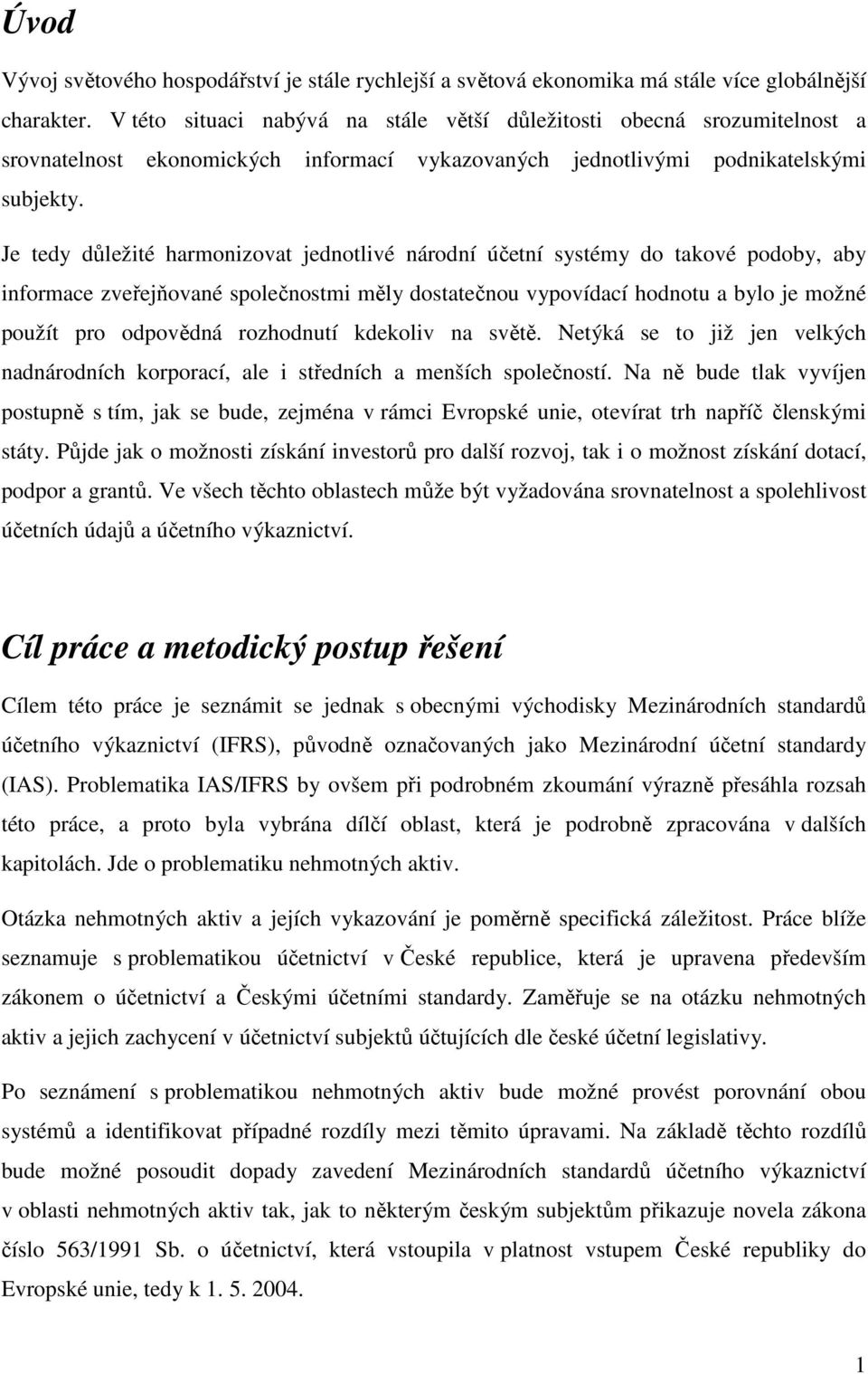 Úvod

Vývoj světového hospodářství je stále rychlejší a světová ekonomika má stále více globálnější charakter. V této situaci nabývá na stále větší důležitosti obecná srozumitelnost a srovnatelnost ekonomických informací vykazovaných jednotlivými podnikatelskými subjekty.

Je tedy důležité harmonizovat jednotlivé národní účetní systémy do takové podoby, aby informace zveřejňované společnostmi měly dostatečnou vypovídací hodnotu a bylo je možné použít pro odpovědná rozhodnutí kdekoliv na světě. Netýká se to již jen velkých nadnárodních korporací, ale i středních a menších společností. Na ně bude tlak vyvíjen postupně s tím, jak se bude, zejména v rámci Evropské unie, otevírat trh napříč členskými státy. Půjde jak o možnosti získání investorů pro další rozvoj, tak i o možnost získání dotací, podpor a grantů. Ve všech těchto oblastech může být vyžadována srovnatelnost a spolehlivost účetních údajů a účetního výkaznictví.

Cíl práce a metodický postup řešení

Cílem této práce je seznámit se jednak s obecnými východisky Mezinárodních standardů účetního výkaznictví (IFRS), původně označovaných jako Mezinárodní účetní standardy (IAS). Problematika IAS/IFRS by ovšem při podrobném zkoumání výrazně přesáhla rozsah této práce, a proto byla vybrána dílčí oblast, která je podrobně zpracována v dalších kapitolách. Jde o problematiku nehmotných aktiv.

Otázka nehmotných aktiv a jejích vykazování je poměrně specifická záležitost. Práce blíže seznamuje s problematikou účetnictví v České republice, která je upravena především zákonem o účetnictví a Českými účetními standardy. Zaměřuje se na otázku nehmotných aktiv a jejich zachycení v účetnictví subjektů účtujících dle české účetní legislativy.

Po seznámení s problematikou nehmotných aktiv bude možné provést porovnání obou systémů a identifikovat případné rozdíly mezi těmito úpravami. Na základě těchto rozdílů bude možné posoudit dopady zavedení Mezinárodních standardů účetního výkaznictví v oblasti nehmotných aktiv tak, jak to některým českým subjektům přikazuje novela zákona číslo 563/1991 Sb. o účetnictví, která vstoupila v platnost vstupem České republiky do Evropské unie, tedy k 1. 5. 2004.

1